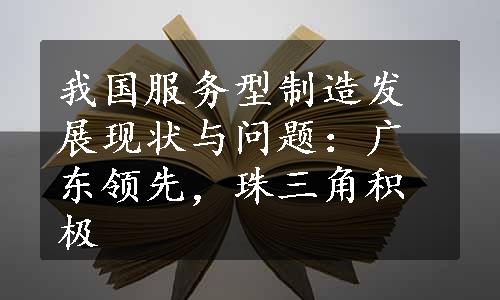 我国服务型制造发展现状与问题：广东领先，珠三角积极